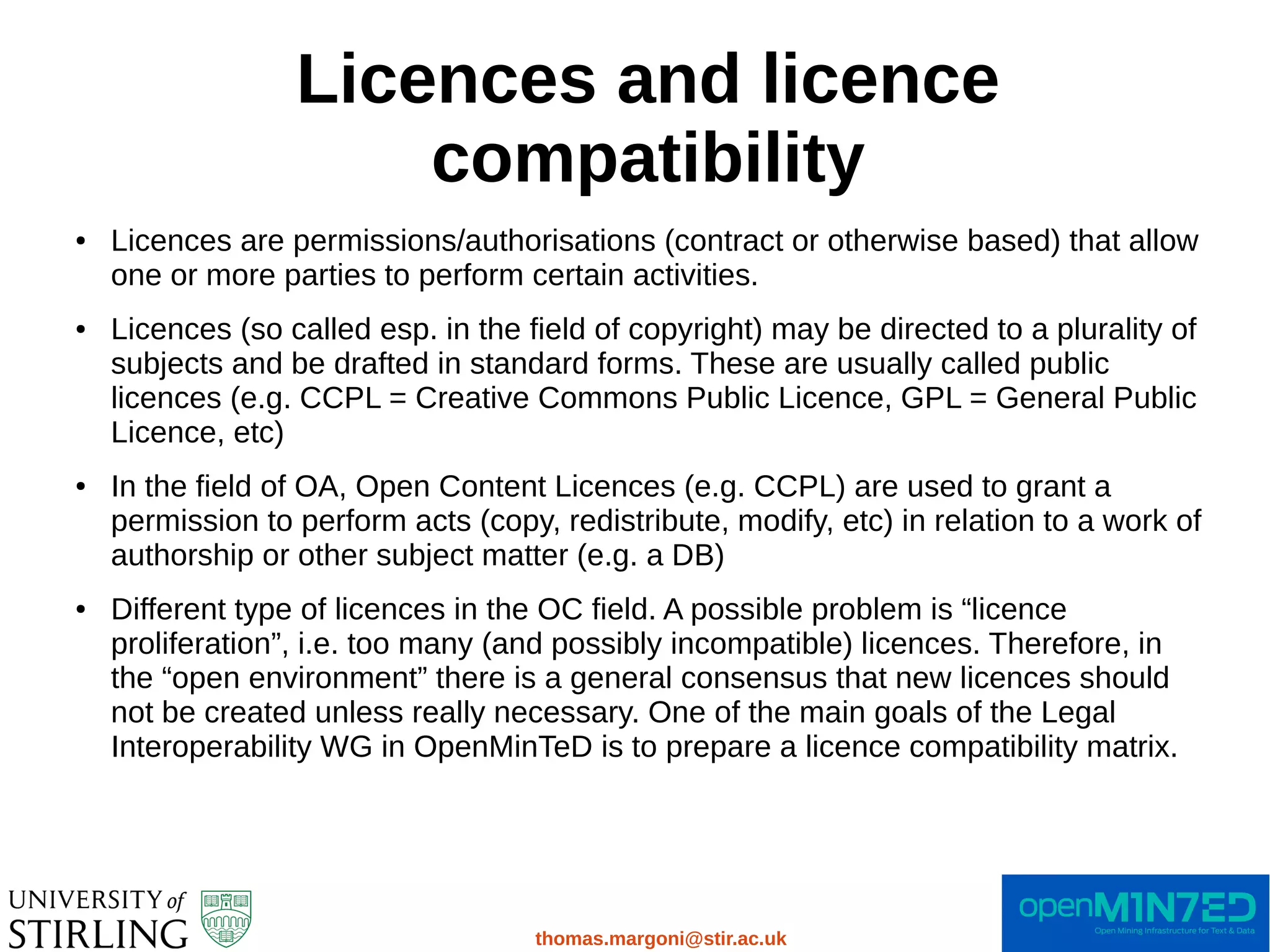 Licences and licence compatibility

• Licences are permissions/authorisations (contract or otherwise based) that allow one or more parties to perform certain activities.

• Licences (so called esp. in the field of copyright) may be directed to a plurality of subjects and be drafted in standard forms. These are usually called public licences (e.g. CCPL = Creative Commons Public Licence, GPL = General Public Licence, etc)

• In the field of OA, Open Content Licences (e.g. CCPL) are used to grant a permission to perform acts (copy, redistribute, modify, etc) in relation to a work of authorship or other subject matter (e.g. a DB)

• Different type of licences in the OC field. A possible problem is “licence proliferation”, i.e. too many (and possibly incompatible) licences. Therefore, in the “open environment” there is a general consensus that new licences should not be created unless really necessary. One of the main goals of the Legal Interoperability WG in OpenMinTeD is to prepare a licence compatibility matrix.

UNIVERSITY of STIRLING

thomas.margoni@stir.ac.uk

openMINTED
Open Mining Infrastructure for Text & Data